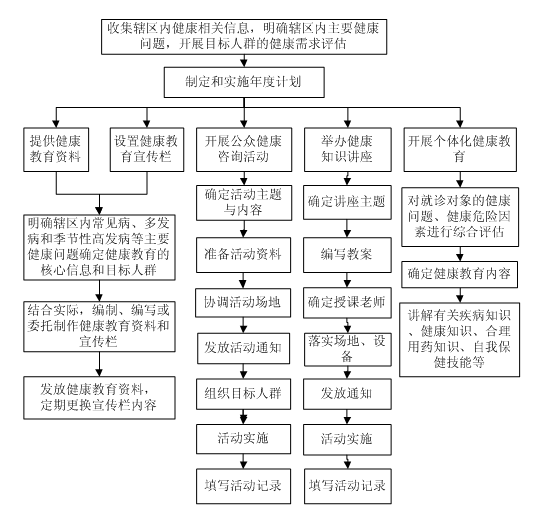 收集辖区内健康相关信息，明确辖区内主要健康问题，开展目标人群的健康需求评估

制定和实施年度计划

提供健康教育资料

设置健康教育宣传栏

明确辖区内常见病、多发病和季节性高发病等主要健康问题确定健康教育的核心信息和目标人群

结合实际，编制、编写或委托制作健康教育资料和宣传栏

发放健康教育资料，定期更换宣传栏内容

开展公众健康咨询活动

确定活动主题与内容

准备活动资料

协调活动场地

发放活动通知

组织目标人群

活动实施

填写活动记录

举办健康知识讲座

确定讲座主题

编写教案

确定授课老师

落实场地、设备

发放通知

活动实施

填写活动记录

开展个体化健康教育

对就诊对象的健康问题、健康危险因素进行综合评估

确定健康教育内容

讲解有关疾病知识、健康知识、合理用药知识、自我保健技能等